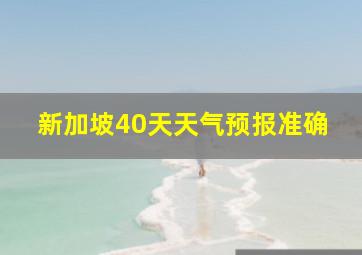 新加坡40天天气预报准确